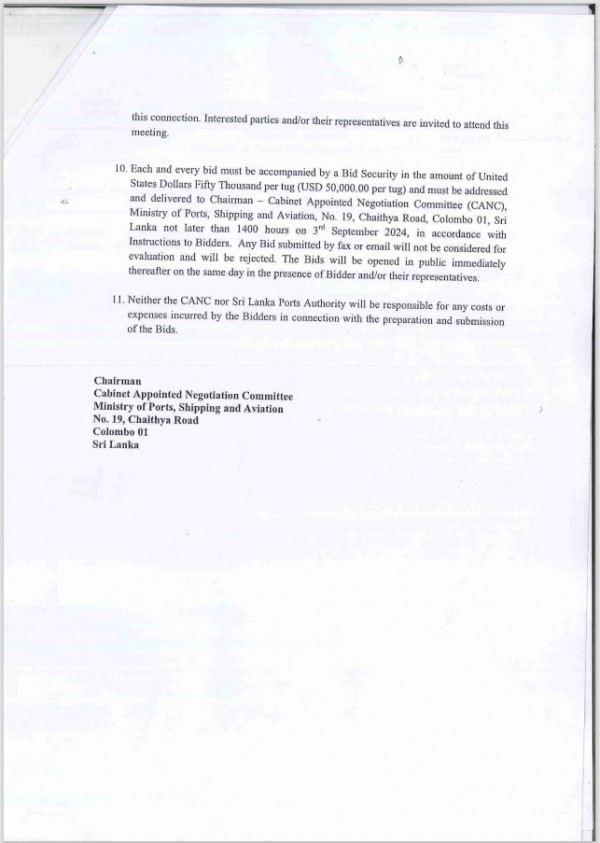 this connection. Interested parties and/or their representatives are invited to attend this meeting.

10. Each and every bid must be accompanied by a Bid Security in the amount of United States Dollars Fifty Thousand per tug (USD 50,000.00 per tug) and must be addressed and delivered to Chairman – Cabinet Appointed Negotiation Committee (CANC), Ministry of Ports, Shipping and Aviation, No. 19, Chaithya Road, Colombo 01, Sri Lanka not later than 1400 hours on 3$^{rd}$ September 2024, in accordance with Instructions to Bidders. Any Bid submitted by fax or email will not be considered for evaluation and will be rejected. The Bids will be opened in public immediately thereafter on the same day in the presence of Bidder and/or their representatives.

11. Neither the CANC nor Sri Lanka Ports Authority will be responsible for any costs or expenses incurred by the Bidders in connection with the preparation and submission of the Bids.

Chairman
Cabinet Appointed Negotiation Committee
Ministry of Ports, Shipping and Aviation
No. 19, Chaithya Road
Colombo 01
Sri Lanka